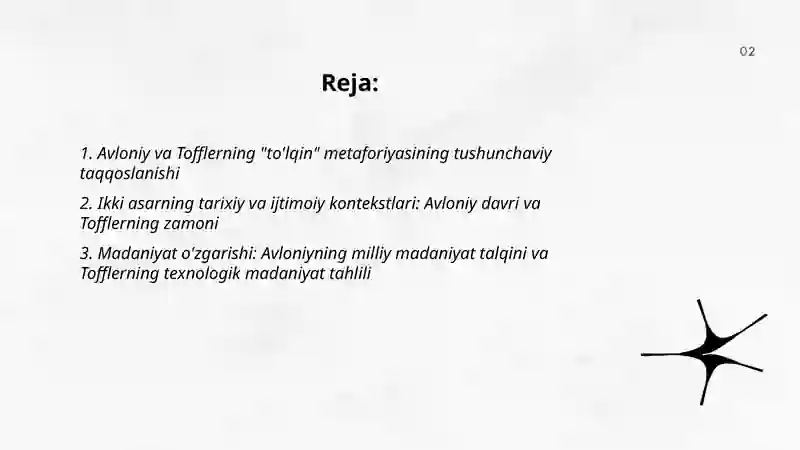 02

Reja:

1. Avloniy va Tofflerning "to'lqin" metaforiyasining tushunchaviy taqqoslanishi

2. Ikki asarning tarixiy va ijtimoiy kontekstlari: Avloniy davri va Tofflerning zamoni

3. Madaniyat o'zgarishi: Avloniyning milliy madaniyat talqini va Tofflerning texnologik madaniyat tahlili